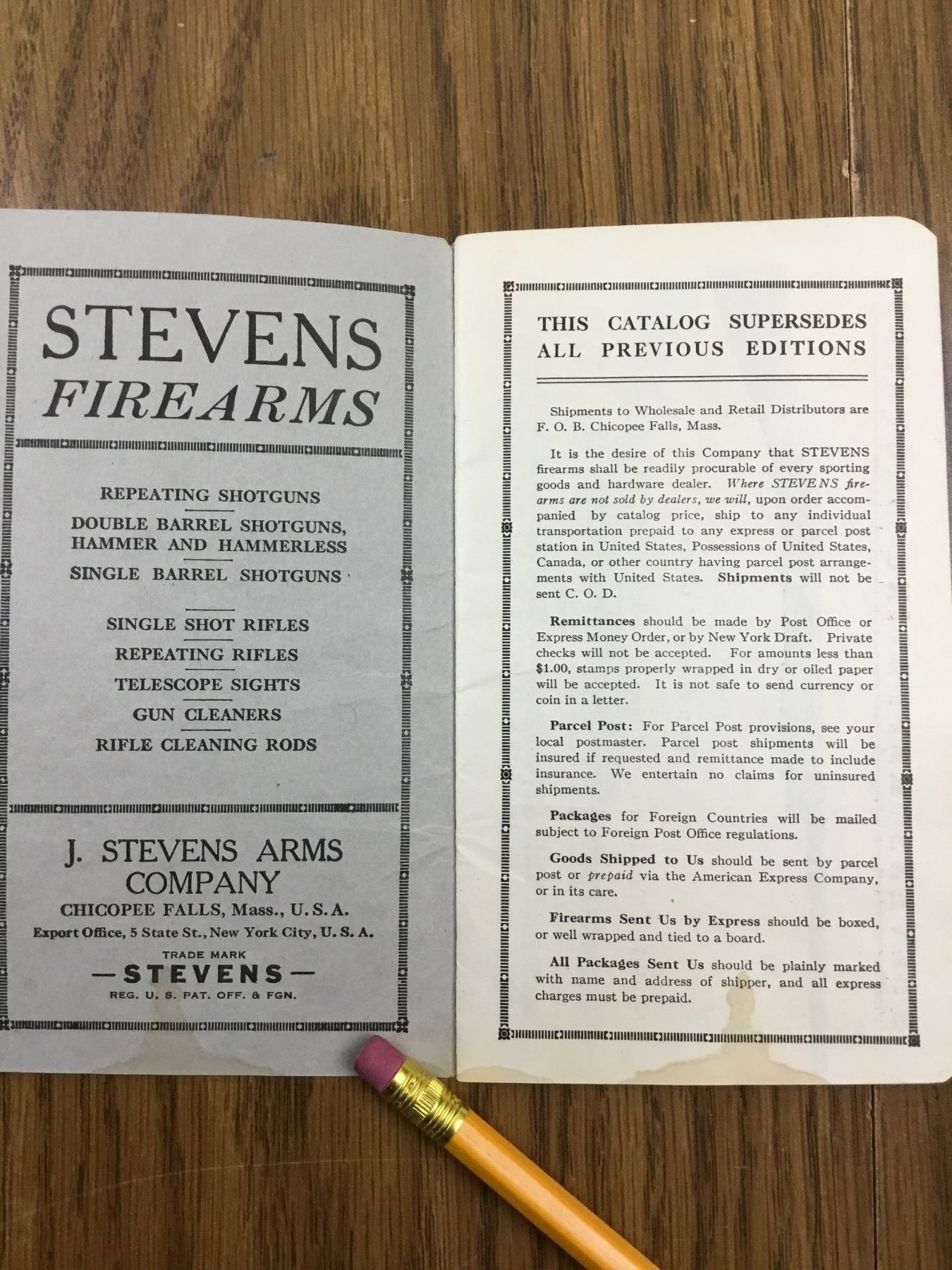 STEVENS
FIREARMS

REPEATING SHOTGUNS

DOUBLE BARREL SHOTGUNS,
HAMMER AND HAMMERLESS

SINGLE BARREL SHOTGUNS

SINGLE SHOT RIFLES

REPEATING RIFLES

TELESCOPE SIGHTS

GUN CLEANERS

RIFLE CLEANING RODS

J. STEVENS ARMS
COMPANY
CHICOPEE FALLS, Mass., U.S.A.
Export Office, 5 State St., New York City, U.S.A.

TRADE MARK
—STEVENS—
REG. U. S. PAT. OFF. & FGN.

THIS CATALOG SUPERSEDES
ALL PREVIOUS EDITIONS

Shipments to Wholesale and Retail Distributors are F. O. B. Chicopee Falls, Mass.

It is the desire of this Company that STEVENS firearms shall be readily procurable of every sporting goods and hardware dealer. Where STEVENS firearms are not sold by dealers, we will, upon order accompanied by catalog price, ship to any individual transportation prepaid to any express or parcel post station in United States, Possessions of United States, Canada, or other country having parcel post arrangements with United States. Shipments will not be sent C. O. D.

Remittances should be made by Post Office or Express Money Order, or by New York Draft. Private checks will not be accepted. For amounts less than $1.00, stamps properly wrapped in dry or oiled paper will be accepted. It is not safe to send currency or coin in a letter.

Parcel Post: For Parcel Post provisions, see your local postmaster. Parcel post shipments will be insured if requested and remittance made to include insurance. We entertain no claims for uninsured shipments.

Packages for Foreign Countries will be mailed subject to Foreign Post Office regulations.

Goods Shipped to Us should be sent by parcel post or prepaid via the American Express Company, or in its care.

Firearms Sent Us by Express should be boxed, or well wrapped and tied to a board.

All Packages Sent Us should be plainly marked with name and address of shipper, and all express charges must be prepaid.